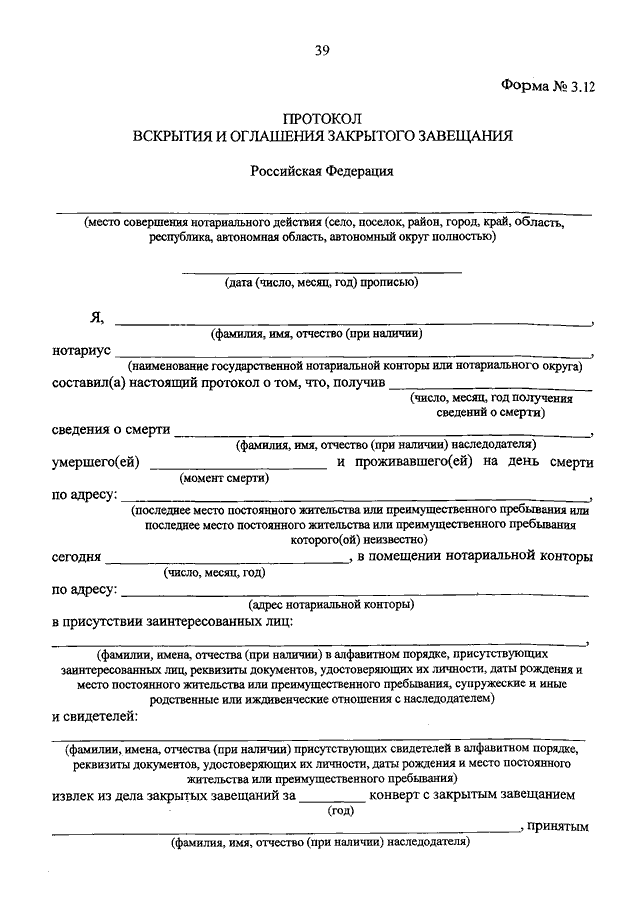 39

Форма № 3.12

ПРОТОКОЛ
ВСКРЫТИЯ И ОГЛАШЕНИЯ ЗАКРЫТОГО ЗАВЕЩАНИЯ

Российская Федерация

____
(место совершения нотариального действия (село, поселок, район, город, край, область, республика, автономная область, автономный округ полностью)

____
(дата (число, месяц, год) прописью)

Я, ____,
(фамилия, имя, отчество (при наличии)

нотариус ____,
(наименование государственной нотариальной конторы или нотариального округа)

составил(а) настоящий протокол о том, что, получив ____
(число, месяц, год получения сведений о смерти)

сведения о смерти ____,
(фамилия, имя, отчество (при наличии) наследодателя)

умершего(ей) ____ и проживавшего(ей) на день смерти
(момент смерти)

по адресу: ____,
(последнее место постоянного жительства или преимущественного пребывания или последнее место постоянного жительства или преимущественного пребывания которого(ой) неизвестно)

сегодня ____, в помещении нотариальной конторы
(число, месяц, год)

по адресу: ____
(адрес нотариальной конторы)

в присутствии заинтересованных лиц:

____,
(фамилии, имена, отчества (при наличии) в алфавитном порядке, присутствующих заинтересованных лиц, реквизиты документов, удостоверяющих их личности, даты рождения и место постоянного жительства или преимущественного пребывания, супружеские и иные родственные или иждивенческие отношения с наследодателем)

и свидетелей:

____
(фамилии, имена, отчества (при наличии) присутствующих свидетелей в алфавитном порядке, реквизиты документов, удостоверяющих их личности, даты рождения и место постоянного жительства или преимущественного пребывания)

извлек из дела закрытых завещаний за ____ конверт с закрытым завещанием
(год)

____, принятым
(фамилия, имя, отчество (при наличии) наследодателя)